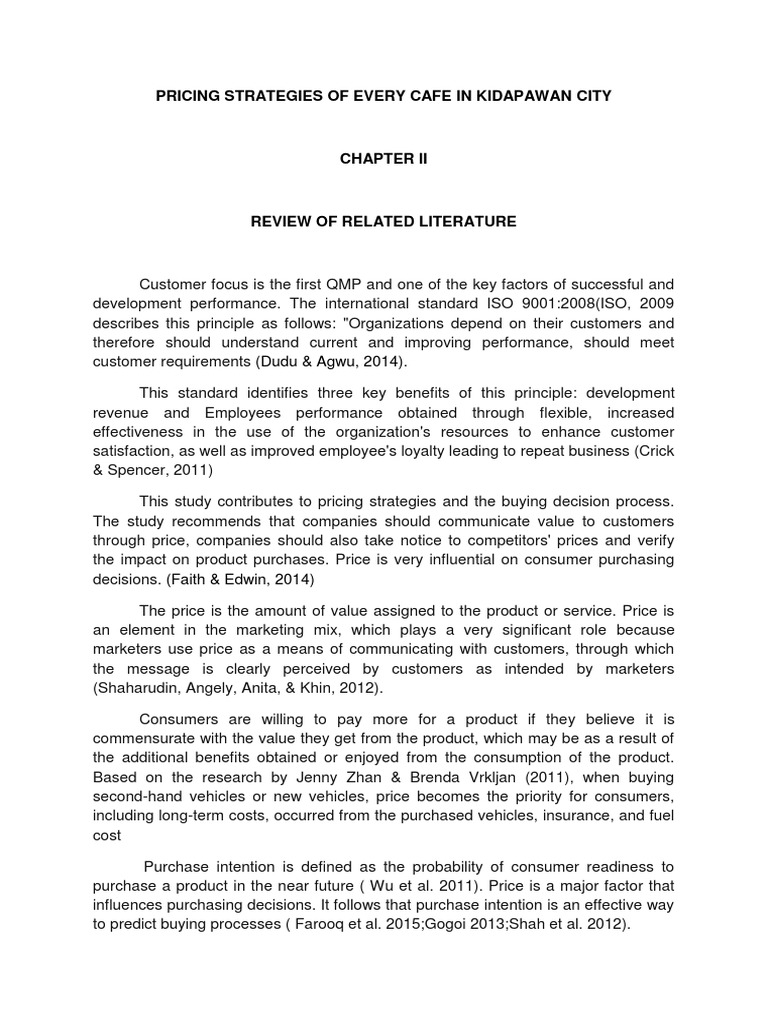 PRICING STRATEGIES OF EVERY CAFE IN KIDAPAWAN CITY

CHAPTER II

REVIEW OF RELATED LITERATURE

Customer focus is the first QMP and one of the key factors of successful and development performance. The international standard ISO 9001:2008(ISO, 2009 describes this principle as follows: "Organizations depend on their customers and therefore should understand current and improving performance, should meet customer requirements (Dudu & Agwu, 2014).

This standard identifies three key benefits of this principle: development revenue and Employees performance obtained through flexible, increased effectiveness in the use of the organization's resources to enhance customer satisfaction, as well as improved employee's loyalty leading to repeat business (Crick & Spencer, 2011)

This study contributes to pricing strategies and the buying decision process. The study recommends that companies should communicate value to customers through price, companies should also take notice to competitors' prices and verify the impact on product purchases. Price is very influential on consumer purchasing decisions. (Faith & Edwin, 2014)

The price is the amount of value assigned to the product or service. Price is an element in the marketing mix, which plays a very significant role because marketers use price as a means of communicating with customers, through which the message is clearly perceived by customers as intended by marketers (Shaharudin, Angely, Anita, & Khin, 2012).

Consumers are willing to pay more for a product if they believe it is commensurate with the value they get from the product, which may be as a result of the additional benefits obtained or enjoyed from the consumption of the product. Based on the research by Jenny Zhan & Brenda Vrkljan (2011), when buying second-hand vehicles or new vehicles, price becomes the priority for consumers, including long-term costs, occurred from the purchased vehicles, insurance, and fuel cost

Purchase intention is defined as the probability of consumer readiness to purchase a product in the near future ( Wu et al. 2011). Price is a major factor that influences purchasing decisions. It follows that purchase intention is an effective way to predict buying processes ( Farooq et al. 2015;Gogoi 2013;Shah et al. 2012).